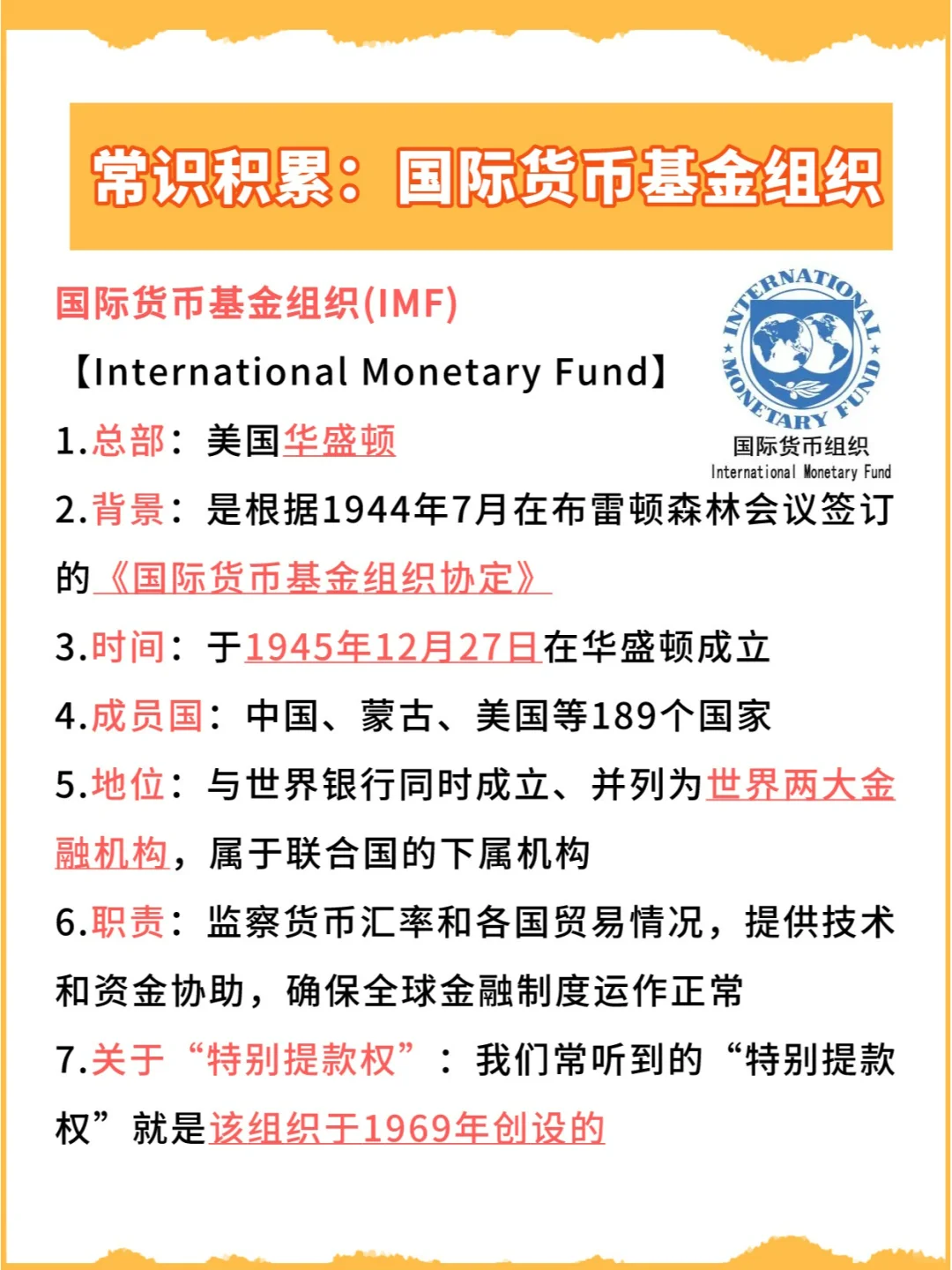 常识积累：国际货币基金组织

国际货币基金组织(IMF)

【International Monetary Fund】

INTERNATIONAL MONETARY FUND

国际货币组织
International Monetary Fund

1.总部：美国华盛顿

2.背景：是根据1944年7月在布雷顿森林会议签订的《国际货币基金组织协定》

3.时间：于1945年12月27日在华盛顿成立

4.成员国：中国、蒙古、美国等189个国家

5.地位：与世界银行同时成立、并列为世界两大金融机构，属于联合国的下属机构

6.职责：监察货币汇率和各国贸易情况，提供技术和资金协助，确保全球金融制度运作正常

7.关于“特别提款权”：我们常听到的“特别提款权”就是该组织于1969年创设的